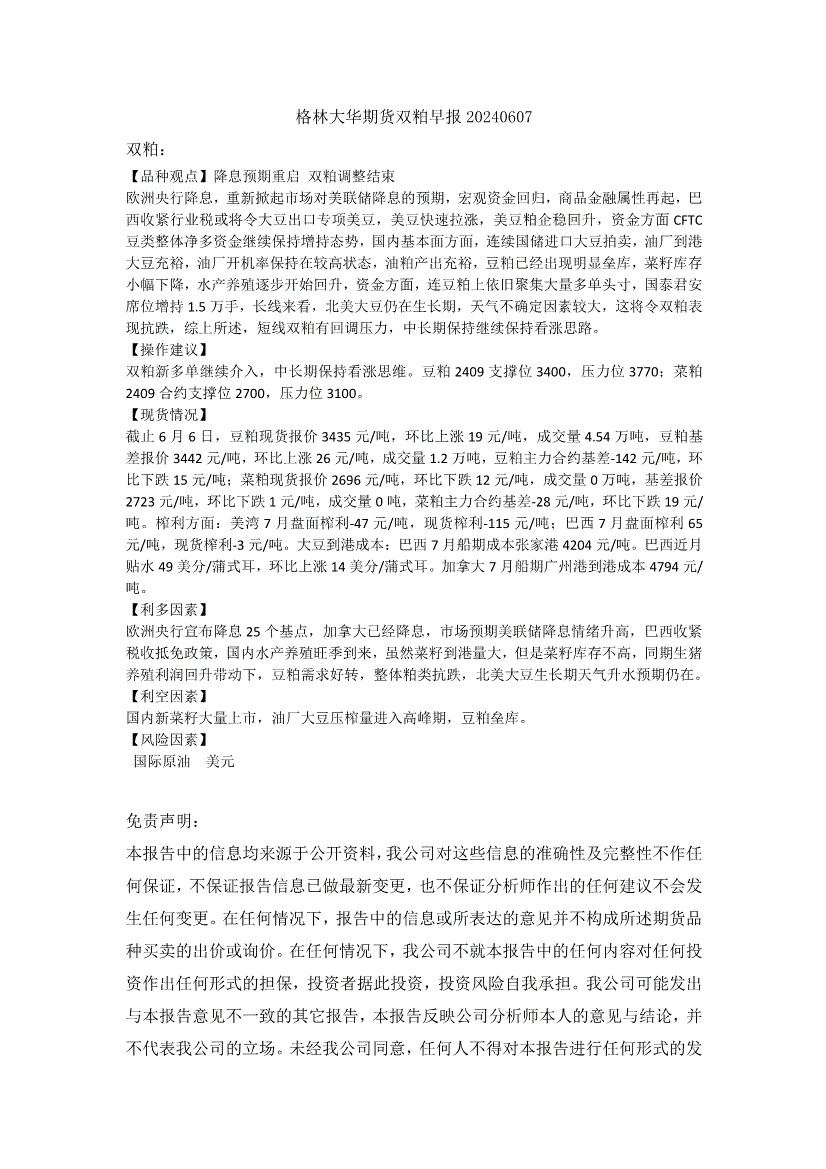 格林大华期货双粕早报 20240607

双粕：

【品种观点】降息预期重启 双粕调整结束

欧洲央行降息，重新掀起市场对美联储降息的预期，宏观资金回归，商品金融属性再起，巴西收紧行业税或将令大豆出口专项美豆，美豆快速拉涨，美豆粕企稳回升，资金方面 CFTC 豆类整体净多资金继续保持增持态势，国内基本面方面，连续国储进口大豆拍卖，油厂到港大豆充裕，油厂开机率保持在较高状态，油粕产出充裕，豆粕已经出现明显垒库，菜籽库存小幅下降，水产养殖逐步开始回升，资金方面，连豆粕上依旧聚集大量多单头寸，国泰君安席位增持 1.5 万手，长线来看，北美大豆仍在生长期，天气不确定因素较大，这将令双粕表现抗跌，综上所述，短线双粕有回调压力，中长期保持继续保持看涨思路。

【操作建议】

双粕新多单继续介入，中长期保持看涨思维。豆粕 2409 支撑位 3400，压力位 3770；菜粕 2409 合约支撑位 2700，压力位 3100。

【现货情况】

截止 6 月 6 日，豆粕现货报价 3435 元/吨，环比上涨 19 元/吨，成交量 4.54 万吨，豆粕基差报价 3442 元/吨，环比上涨 26 元/吨，成交量 1.2 万吨，豆粕主力合约基差-142 元/吨，环比下跌 15 元/吨；菜粕现货报价 2696 元/吨，环比下跌 12 元/吨，成交量 0 万吨，基差报价 2723 元/吨，环比下跌 1 元/吨，成交量 0 吨，菜粕主力合约基差-28 元/吨，环比下跌 19 元/吨。榨利方面：美湾 7 月盘面榨利-47 元/吨，现货榨利-115 元/吨；巴西 7 月盘面榨利 65 元/吨，现货榨利-3 元/吨。大豆到港成本：巴西 7 月船期成本张家港 4204 元/吨。巴西近月贴水 49 美分/蒲式耳，环比上涨 14 美分/蒲式耳。加拿大 7 月船期广州港到港成本 4794 元/吨。

【利多因素】

欧洲央行宣布降息 25 个基点，加拿大已经降息，市场预期美联储降息情绪升高，巴西收紧税收抵免政策，国内水产养殖旺季到来，虽然菜籽到港量大，但是菜籽库存不高，同期生猪养殖利润回升带动下，豆粕需求好转，整体粕类抗跌，北美大豆生长期天气升水预期仍在。

【利空因素】

国内新菜籽大量上市，油厂大豆压榨量进入高峰期，豆粕垒库。

【风险因素】

国际原油 美元

免责声明：

本报告中的信息均来源于公开资料，我公司对这些信息的准确性及完整性不作任何保证，不保证报告信息已做最新变更，也不保证分析师作出的任何建议不会发生任何变更。在任何情况下，报告中的信息或所表达的意见并不构成所述期货品种买卖的出价或询价。在任何情况下，我公司不就本报告中的任何内容对任何投资作出任何形式的担保，投资者据此投资，投资风险自我承担。我公司可能发出与本报告意见不一致的其它报告，本报告反映公司分析师本人的意见与结论，并不代表我公司的立场。未经我公司同意，任何人不得对本报告进行任何形式的发